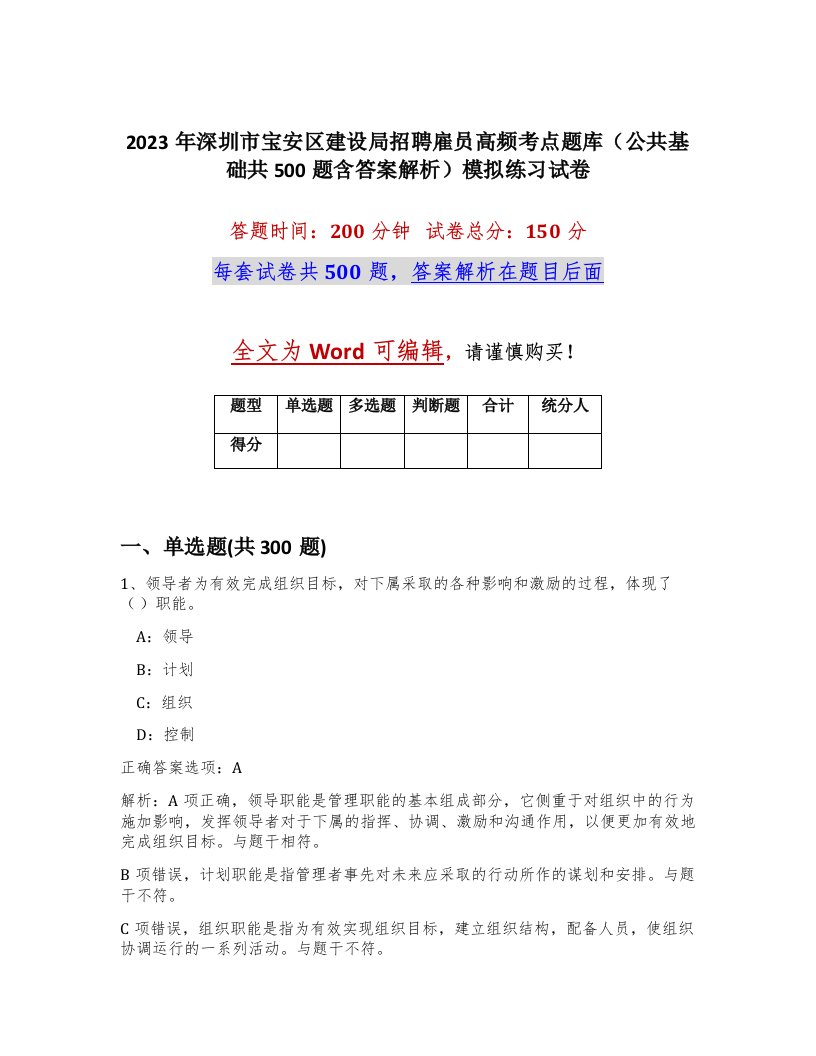 2023 年深圳市宝安区建设局招聘雇员高频考点题库（公共基础共 500 题含答案解析）模拟练习试卷

答题时间：200 分钟 试卷总分：150 分

每套试卷共 500 题，答案解析在题目后面

全文为 Word 可编辑，请谨慎购买！

| 题型 | 单选题 | 多选题 | 判断题 | 合计 | 统分人 |
|---|---|---|---|---|---|
| 得分 | | | | | |

一、单选题(共 300 题)

1、领导者为有效完成组织目标，对下属采取的各种影响和激励的过程，体现了（）职能。

A：领导

B：计划

C：组织

D：控制

正确答案选项：A

解析：A 项正确，领导职能是管理职能的基本组成部分，它侧重于对组织中的行为施加影响，发挥领导者对于下属的指挥、协调、激励和沟通作用，以便更加有效地完成组织目标。与题干相符。

B 项错误，计划职能是指管理者事先对未来应采取的行动所作的谋划和安排。与题干不符。

C 项错误，组织职能是指为有效实现组织目标，建立组织结构，配备人员，使组织协调运行的一系列活动。与题干不符。